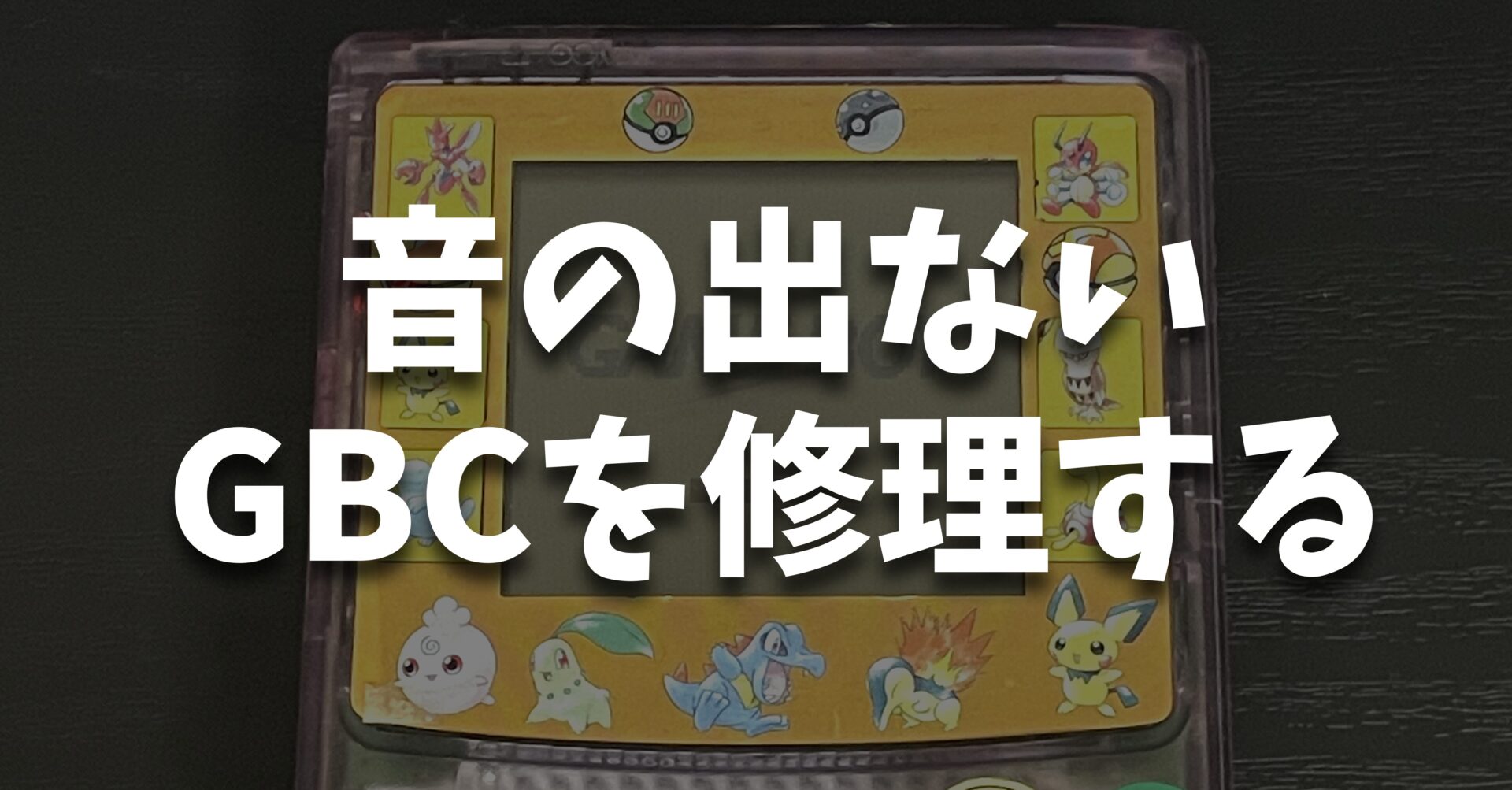 音の出ない
GBCを修理する